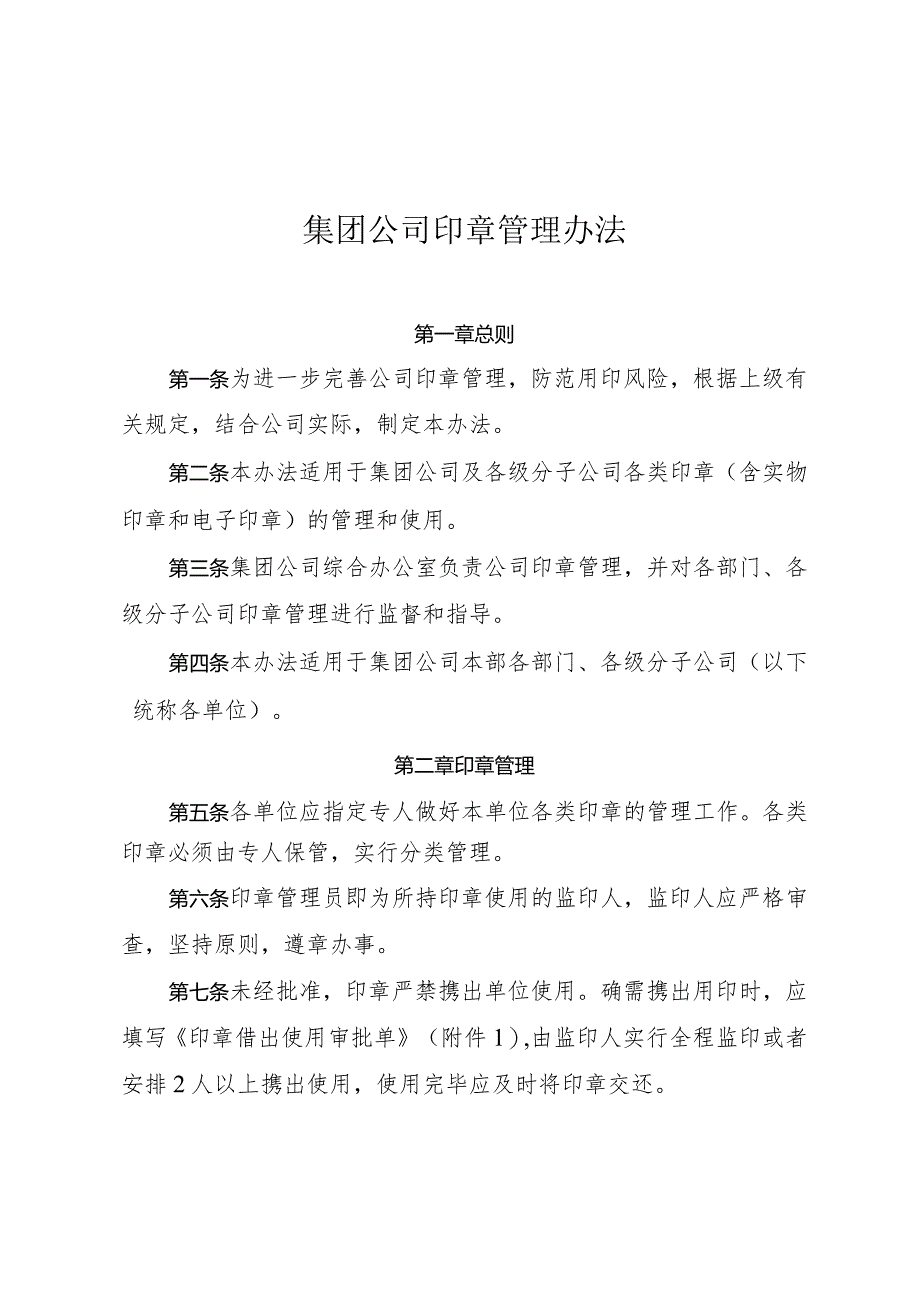 集团公司印章管理办法

第一章总则

第一条为进一步完善公司印章管理，防范用印风险，根据上级有关规定，结合公司实际，制定本办法。

第二条本办法适用于集团公司及各级分子公司各类印章（含实物印章和电子印章）的管理和使用。

第三条集团公司综合办公室负责公司印章管理，并对各部门、各级分子公司印章管理进行监督和指导。

第四条本办法适用于集团公司本部各部门、各级分子公司（以下统称各单位）。

第二章印章管理

第五条各单位应指定专人做好本单位各类印章的管理工作。各类印章必须由专人保管，实行分类管理。

第六条印章管理员即为所持印章使用的监印人，监印人应严格审查，坚持原则，遵章办事。

第七条未经批准，印章严禁携出单位使用。确需携出用印时，应填写《印章借出使用审批单》（附件1），由监印人实行全程监印或者安排2人以上携出使用，使用完毕应及时将印章交还。